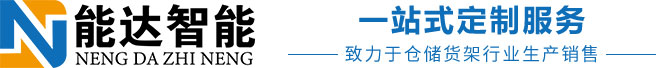 能达智能
NENG DA ZHI NENG

一站式定制服务
致力于仓储货架行业生产销售